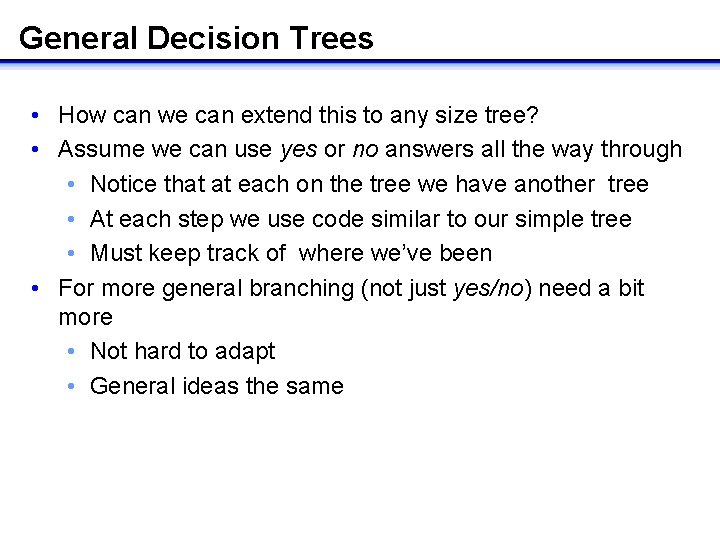 General Decision Trees

• How can we can extend this to any size tree?
• Assume we can use yes or no answers all the way through
• Notice that at each on the tree we have another tree
• At each step we use code similar to our simple tree
• Must keep track of where we've been
• For more general branching (not just yes/no) need a bit more
• Not hard to adapt
• General ideas the same